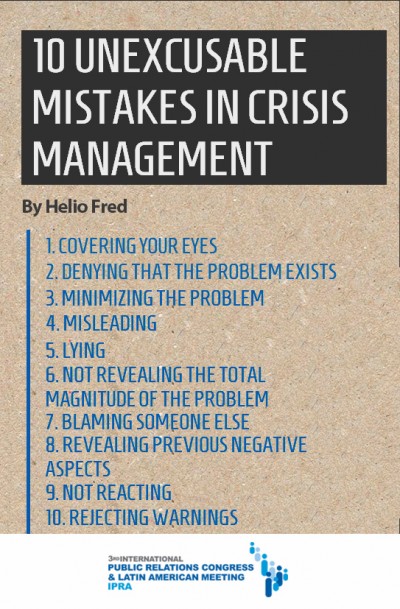 10 UNEXCUSABLE MISTAKES IN CRISIS MANAGEMENT

By Helio Fred

1. COVERING YOUR EYES
2. DENYING THAT THE PROBLEM EXISTS
3. MINIMIZING THE PROBLEM
4. MISLEADING
5. LYING
6. NOT REVEALING THE TOTAL MAGNITUDE OF THE PROBLEM
7. BLAMING SOMEONE ELSE
8. REVEALING PREVIOUS NEGATIVE ASPECTS
9. NOT REACTING
10. REJECTING WARNINGS

3RD INTERNATIONAL
PUBLIC RELATIONS CONGRESS
& LATIN AMERICAN MEETING
IPRA